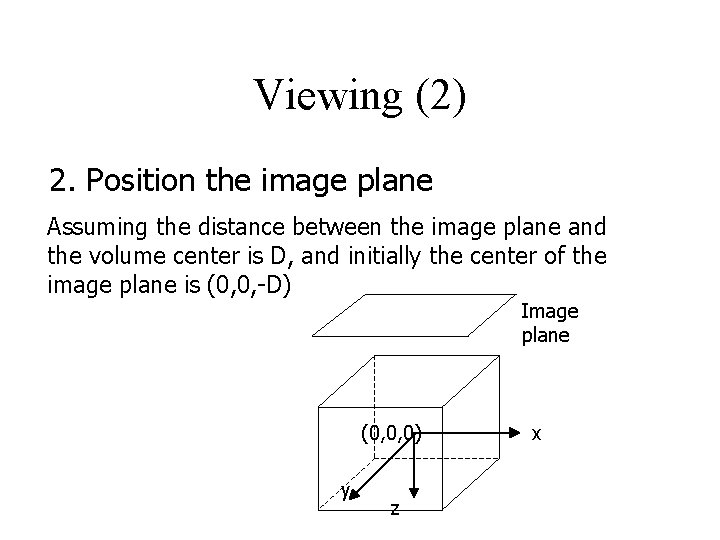 Viewing (2)

2. Position the image plane

Assuming the distance between the image plane and the volume center is D, and initially the center of the image plane is (0,0,-D)

Image
plane

(0,0,0)

x

y

z